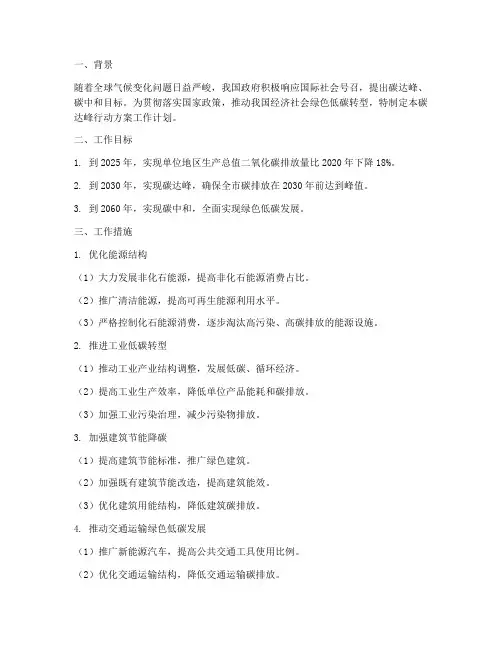 一、背景

随着全球气候变化问题日益严峻，我国政府积极响应国际社会号召，提出碳达峰、碳中和目标。为贯彻落实国家政策，推动我国经济社会绿色低碳转型，特制定本碳达峰行动方案工作计划。

二、工作目标

1. 到 2025 年，实现单位地区生产总值二氧化碳排放量比 2020 年下降 18%。

2. 到 2030 年，实现碳达峰，确保全市碳排放在 2030 年前达到峰值。

3. 到 2060 年，实现碳中和，全面实现绿色低碳发展。

三、工作措施

1. 优化能源结构

（1）大力发展非化石能源，提高非化石能源消费占比。

（2）推广清洁能源，提高可再生能源利用水平。

（3）严格控制化石能源消费，逐步淘汰高污染、高碳排放的能源设施。

2. 推进工业低碳转型

（1）推动工业产业结构调整，发展低碳、循环经济。

（2）提高工业生产效率，降低单位产品能耗和碳排放。

（3）加强工业污染治理，减少污染物排放。

3. 加强建筑节能降碳

（1）提高建筑节能标准，推广绿色建筑。

（2）加强既有建筑节能改造，提高建筑能效。

（3）优化建筑用能结构，降低建筑碳排放。

4. 推动交通运输绿色低碳发展

（1）推广新能源汽车，提高公共交通工具使用比例。

（2）优化交通运输结构，降低交通运输碳排放。